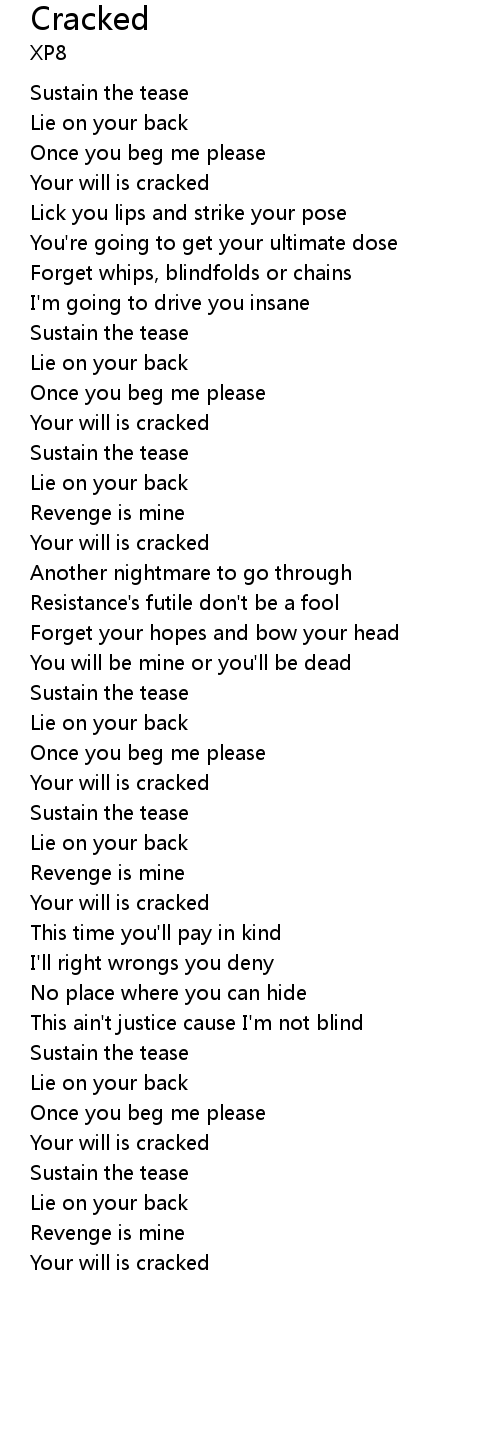 Cracked
XP8

Sustain the tease
Lie on your back
Once you beg me please
Your will is cracked
Lick you lips and strike your pose
You're going to get your ultimate dose
Forget whips, blindfolds or chains
I'm going to drive you insane
Sustain the tease
Lie on your back
Once you beg me please
Your will is cracked
Sustain the tease
Lie on your back
Revenge is mine
Your will is cracked
Another nightmare to go through
Resistance's futile don't be a fool
Forget your hopes and bow your head
You will be mine or you'll be dead
Sustain the tease
Lie on your back
Once you beg me please
Your will is cracked
Sustain the tease
Lie on your back
Revenge is mine
Your will is cracked
This time you'll pay in kind
I'll right wrongs you deny
No place where you can hide
This ain't justice cause I'm not blind
Sustain the tease
Lie on your back
Once you beg me please
Your will is cracked
Sustain the tease
Lie on your back
Revenge is mine
Your will is cracked